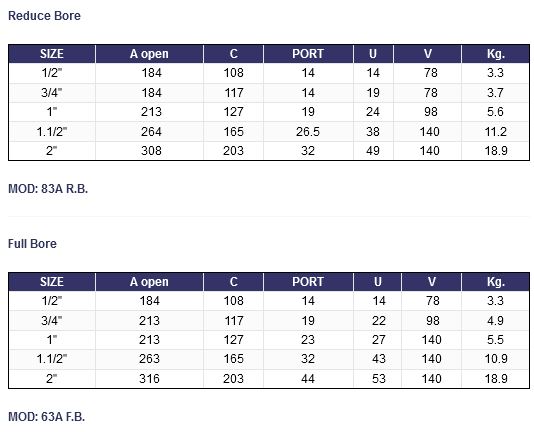 Reduce Bore

| SIZE | A open | C | PORT | U | V | Kg. |
|---|---|---|---|---|---|---|
| 1/2" | 184 | 108 | 14 | 14 | 78 | 3.3 |
| 3/4" | 184 | 117 | 14 | 19 | 78 | 3.7 |
| 1" | 213 | 127 | 19 | 24 | 98 | 5.6 |
| 1.1/2" | 264 | 165 | 26.5 | 38 | 140 | 11.2 |
| 2" | 308 | 203 | 32 | 49 | 140 | 18.9 |

MOD: 83A R.B.

Full Bore

| SIZE | A open | C | PORT | U | V | Kg. |
|---|---|---|---|---|---|---|
| 1/2" | 184 | 108 | 14 | 14 | 78 | 3.3 |
| 3/4" | 213 | 117 | 19 | 22 | 98 | 4.9 |
| 1" | 213 | 127 | 23 | 27 | 140 | 5.5 |
| 1.1/2" | 263 | 165 | 32 | 43 | 140 | 10.9 |
| 2" | 316 | 203 | 44 | 53 | 140 | 18.9 |

MOD: 63A F.B.